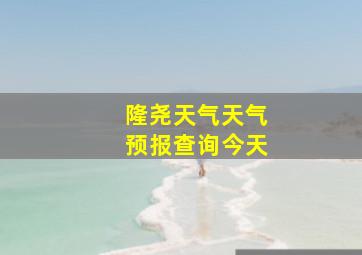 隆尧天气天气
预报查询今天